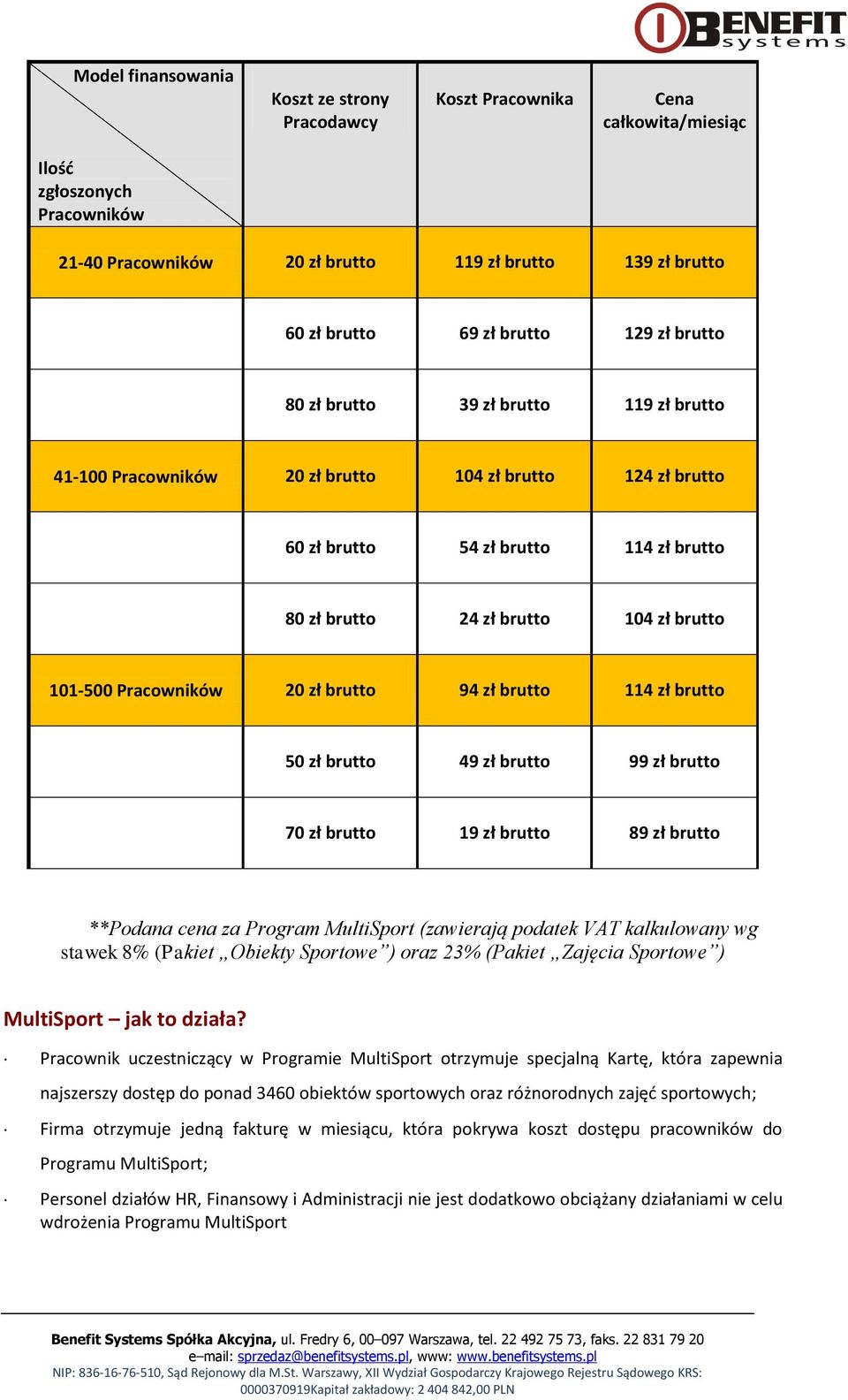 BENEFIT systems

| Model finansowania / Ilość zgłoszonych Pracowników | Koszt ze strony Pracodawcy | Koszt Pracownika | Cena całkowita/miesiąc |
|---|---|---|---|
| 21-40 Pracowników | 20 zł brutto | 119 zł brutto | 139 zł brutto |
| | 60 zł brutto | 69 zł brutto | 129 zł brutto |
| | 80 zł brutto | 39 zł brutto | 119 zł brutto |
| 41-100 Pracowników | 20 zł brutto | 104 zł brutto | 124 zł brutto |
| | 60 zł brutto | 54 zł brutto | 114 zł brutto |
| | 80 zł brutto | 24 zł brutto | 104 zł brutto |
| 101-500 Pracowników | 20 zł brutto | 94 zł brutto | 114 zł brutto |
| | 50 zł brutto | 49 zł brutto | 99 zł brutto |
| | 70 zł brutto | 19 zł brutto | 89 zł brutto |

**Podana cena za Program MultiSport (zawierają podatek VAT kalkulowany wg stawek 8% (Pakiet „Obiekty Sportowe”) oraz 23% (Pakiet „Zajęcia Sportowe”)

MultiSport – jak to działa?

· Pracownik uczestniczący w Programie MultiSport otrzymuje specjalną Kartę, która zapewnia najszerszy dostęp do ponad 3460 obiektów sportowych oraz różnorodnych zajęć sportowych;

· Firma otrzymuje jedną fakturę w miesiącu, która pokrywa koszt dostępu pracowników do Programu MultiSport;

· Personel działów HR, Finansowy i Administracji nie jest dodatkowo obciążany działaniami w celu wdrożenia Programu MultiSport

Benefit Systems Spółka Akcyjna, ul. Fredry 6, 00–097 Warszawa, tel. 22 492 75 73, faks. 22 831 79 20
e–mail: sprzedaz@benefitsystems.pl, www: www.benefitsystems.pl
NIP: 836-16-76-510, Sąd Rejonowy dla M.St. Warszawy, XII Wydział Gospodarczy Krajowego Rejestru Sądowego KRS: 0000370919Kapitał zakładowy: 2 404 842,00 PLN